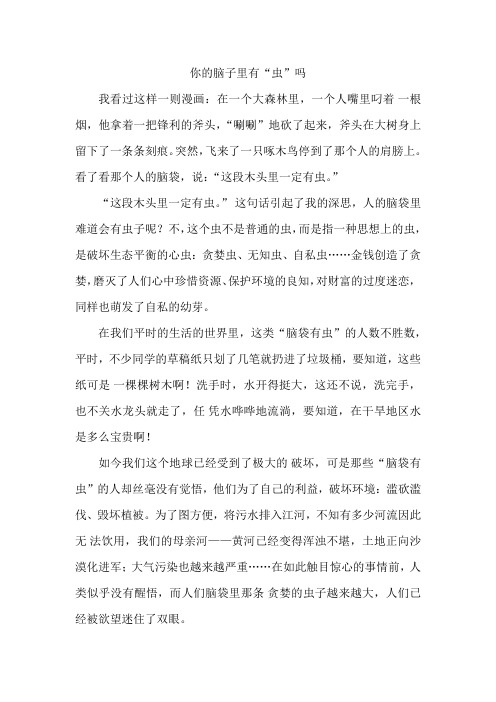 你的脑子里有“虫”吗

我看过这样一则漫画：在一个大森林里，一个人嘴里叼着 一根烟，他拿着一把锋利的斧头，“唰唰”地砍了起来，斧头在大树身上留下了一条条刻痕。突然，飞来了一只啄木鸟停到了那个人的肩膀上。看了看那个人的脑袋，说：“这段木头里一定有虫。”

“这段木头里一定有虫。”这句话引起了我的深思，人的脑袋里难道会有虫子呢？不，这个虫不是普通的虫，而是指一种思想上的虫，是破坏生态平衡的心虫：贪婪虫、无知虫、自私虫……金钱创造了贪婪，磨灭了人们心中珍惜资源、保护环境的良知，对财富的过度迷恋，同样也萌发了自私的幼芽。

在我们平时的生活的世界里，这类“脑袋有虫”的人数不胜数，平时，不少同学的草稿纸只划了几笔就扔进了垃圾桶，要知道，这些纸可是 一棵棵树木啊！洗手时，水开得挺大，这还不说，洗完手，也不关水龙头就走了，任 凭水哗哗地流淌，要知道，在干旱地区水是多么宝贵啊！

如今我们这个地球已经受到了极大的 破坏，可是那些“脑袋有虫”的人却丝毫没有觉悟，他们为了自己的利益，破坏环境：滥砍滥伐、毁坏植被。为了图方便，将污水排入江河，不知有多少河流因此无 法饮用，我们的母亲河——黄河已经变得浑浊不堪，土地正向沙漠化进军；大气污染也越来越严重……在如此触目惊心的事情前，人类似乎没有醒悟，而人们脑袋里那条 贪婪的虫子越来越大，人们已经被欲望迷住了双眼。